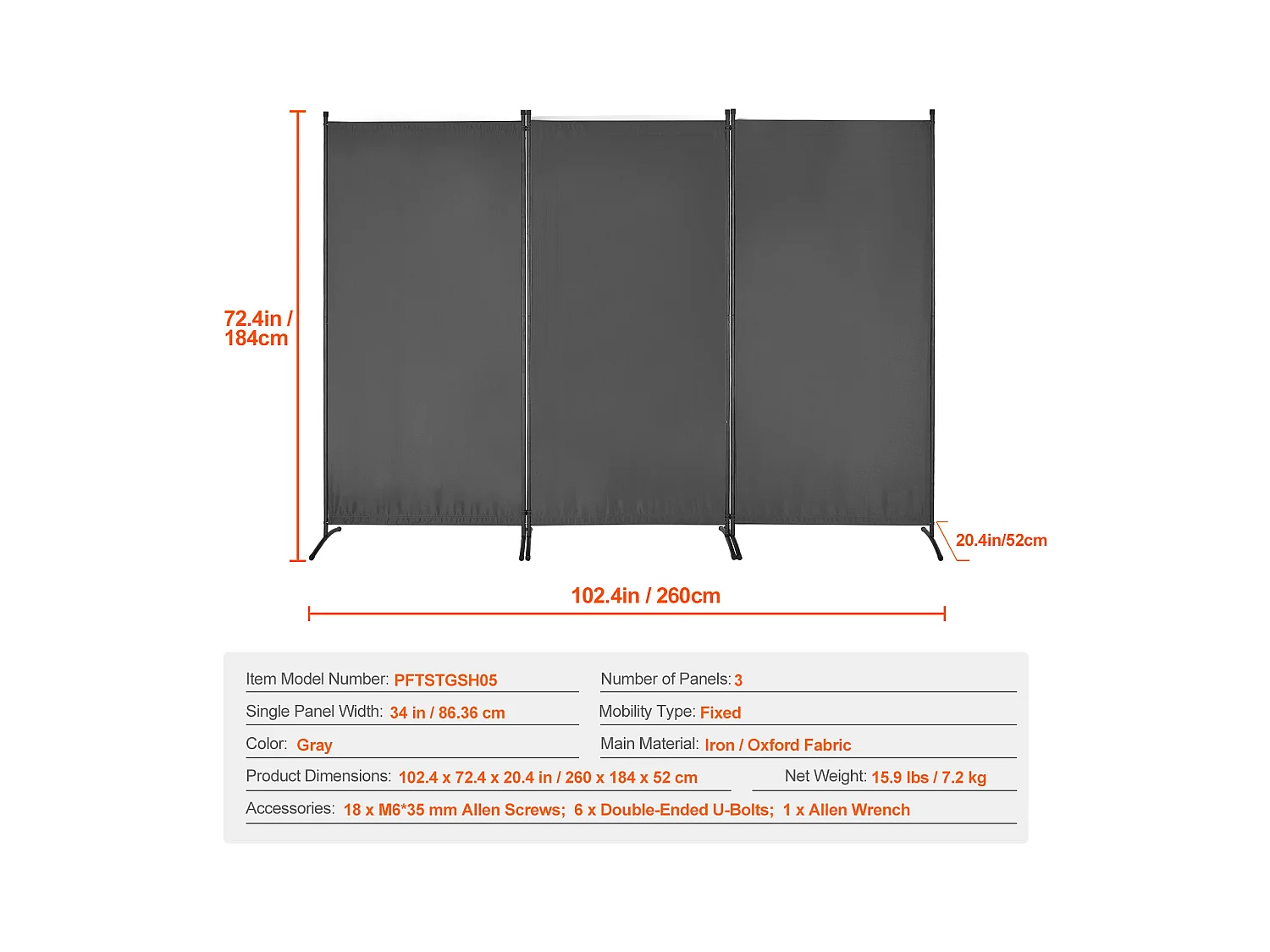 72.4in / 184cm

20.4in/52cm

102.4in / 260cm

Item Model Number: PFTSTGSH05
Number of Panels: 3
Single Panel Width: 34 in / 86.36 cm
Mobility Type: Fixed
Color: Gray
Main Material: Iron / Oxford Fabric
Product Dimensions: 102.4 x 72.4 x 20.4 in / 260 x 184 x 52 cm
Net Weight: 15.9 lbs / 7.2 kg
Accessories: 18 x M6*35 mm Allen Screws; 6 x Double-Ended U-Bolts; 1 x Allen Wrench